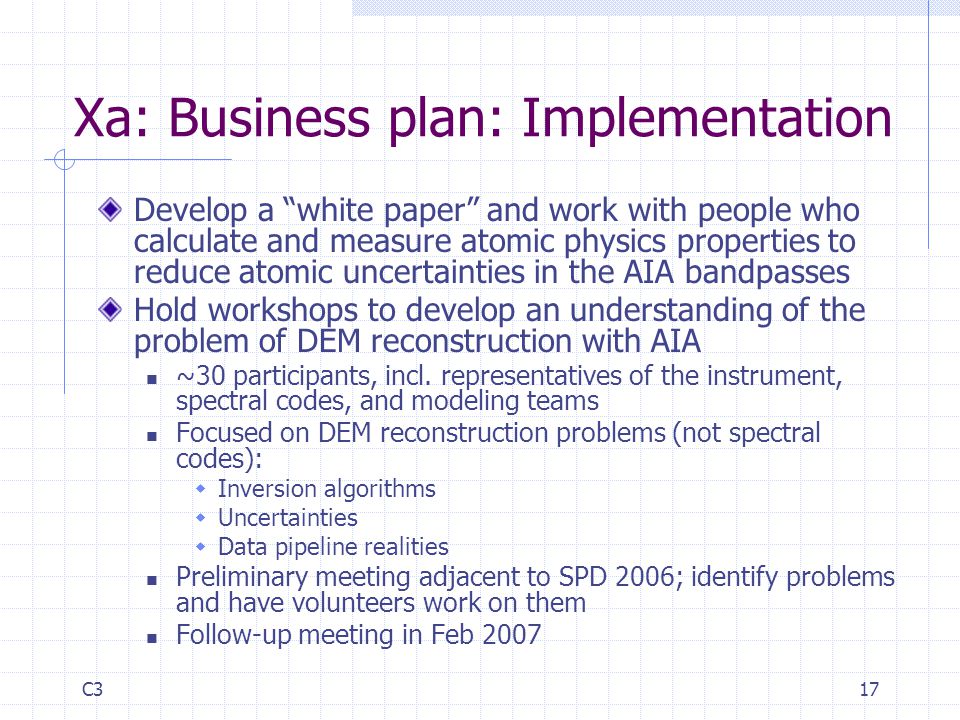 Xa: Business plan: Implementation

Develop a “white paper” and work with people who calculate and measure atomic physics properties to reduce atomic uncertainties in the AIA bandpasses

Hold workshops to develop an understanding of the problem of DEM reconstruction with AIA

~30 participants, incl. representatives of the instrument, spectral codes, and modeling teams

Focused on DEM reconstruction problems (not spectral codes):

Inversion algorithms

Uncertainties

Data pipeline realities

Preliminary meeting adjacent to SPD 2006; identify problems and have volunteers work on them

Follow-up meeting in Feb 2007

C3

17